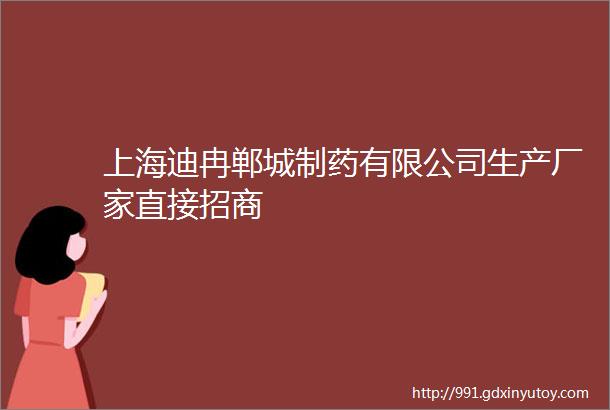 上海迪冉郸城制药有限公司生产厂家直接招商

http://991.gdxinyutoy.com